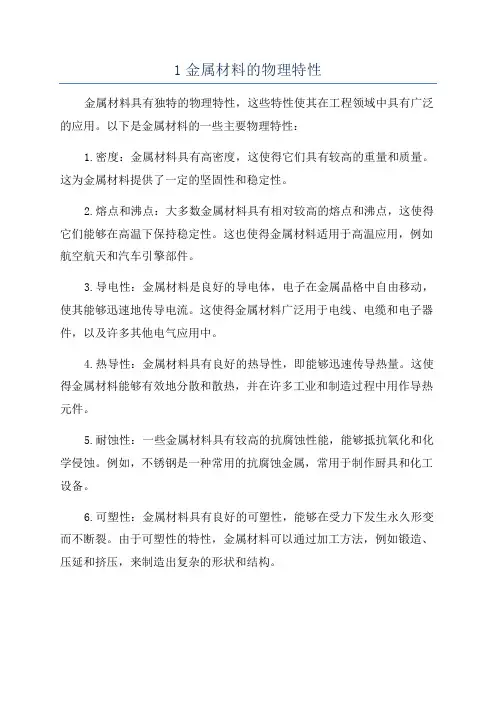 1 金属材料的物理特性

金属材料具有独特的物理特性，这些特性使其在工程领域中具有广泛的应用。以下是金属材料的一些主要物理特性：

1. 密度：金属材料具有高密度，这使得它们具有较高的重量和质量。这为金属材料提供了一定的坚固性和稳定性。

2. 熔点和沸点：大多数金属材料具有相对较高的熔点和沸点，这使得它们能够在高温下保持稳定性。这也使得金属材料适用于高温应用，例如航空航天和汽车引擎部件。

3. 导电性：金属材料是良好的导电体，电子在金属晶格中自由移动，使其能够迅速地传导电流。这使得金属材料广泛用于电线、电缆和电子器件，以及许多其他电气应用中。

4. 热导性：金属材料具有良好的热导性，即能够迅速传导热量。这使得金属材料能够有效地分散和散热，并在许多工业和制造过程中用作导热元件。

5. 耐蚀性：一些金属材料具有较高的抗腐蚀性能，能够抵抗氧化和化学侵蚀。例如，不锈钢是一种常用的抗腐蚀金属，常用于制作厨具和化工设备。

6. 可塑性：金属材料具有良好的可塑性，能够在受力下发生永久形变而不断裂。由于可塑性的特性，金属材料可以通过加工方法，例如锻造、压延和挤压，来制造出复杂的形状和结构。